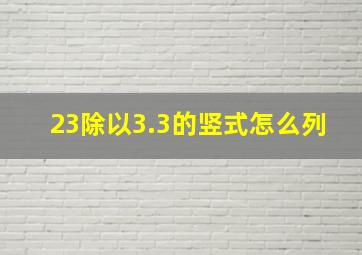 23除以3.3的竖式怎么列